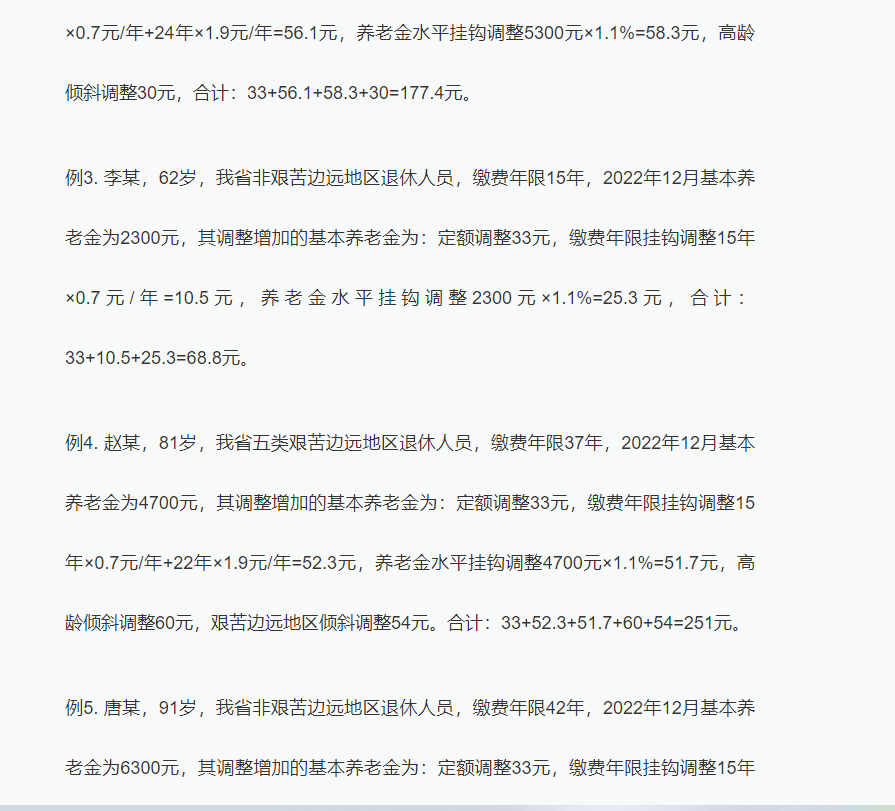 ×0.7元/年+24年×1.9元/年=56.1元，养老金水平挂钩调整5300元×1.1%=58.3元，高龄倾斜调整30元，合计：33+56.1+58.3+30=177.4元。

例3. 李某，62岁，我省非艰苦边远地区退休人员，缴费年限15年，2022年12月基本养老金为2300元，其调整增加的基本养老金为：定额调整33元，缴费年限挂钩调整15年×0.7元/年=10.5元，养老金水平挂钩调整2300元×1.1%=25.3元，合计：33+10.5+25.3=68.8元。

例4. 赵某，81岁，我省五类艰苦边远地区退休人员，缴费年限37年，2022年12月基本养老金为4700元，其调整增加的基本养老金为：定额调整33元，缴费年限挂钩调整15年×0.7元/年+22年×1.9元/年=52.3元，养老金水平挂钩调整4700元×1.1%=51.7元，高龄倾斜调整60元，艰苦边远地区倾斜调整54元。合计：33+52.3+51.7+60+54=251元。

例5. 唐某，91岁，我省非艰苦边远地区退休人员，缴费年限42年，2022年12月基本养老金为6300元，其调整增加的基本养老金为：定额调整33元，缴费年限挂钩调整15年